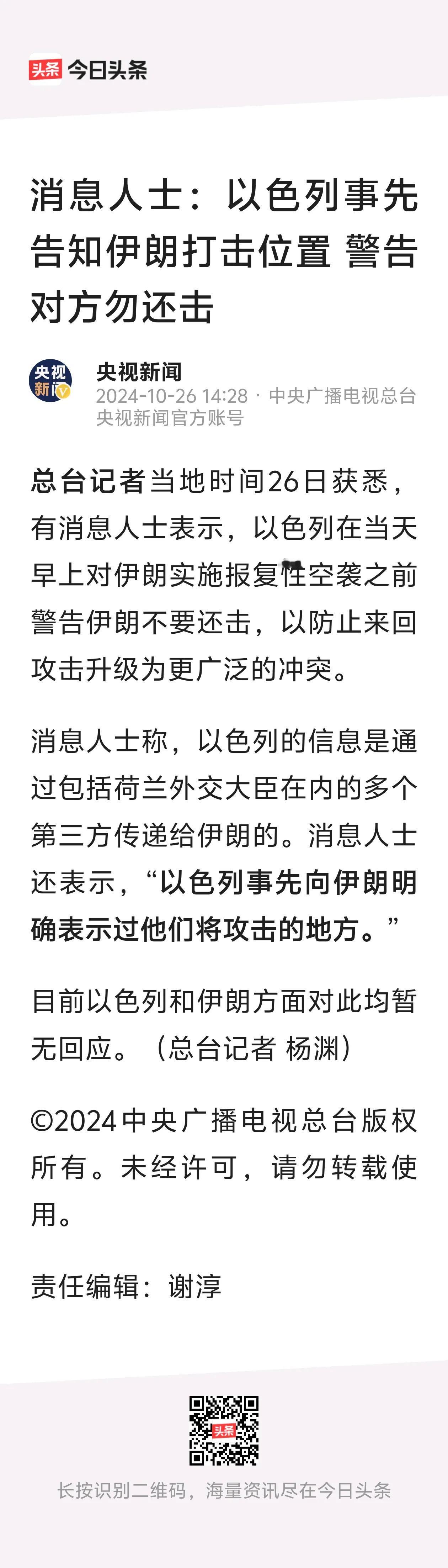 头条 今日头条

消息人士：以色列事先告知伊朗打击位置 警告对方勿还击

央视新闻
央视新闻
2024-10-26 14:28 · 中央广播电视总台央视新闻官方账号

总台记者当地时间26日获悉，有消息人士表示，以色列在当天早上对伊朗实施报复性空袭之前警告伊朗不要还击，以防止来回攻击升级为更广泛的冲突。

消息人士称，以色列的信息是通过包括荷兰外交大臣在内的多个第三方传递给伊朗的。消息人士还表示，“以色列事先向伊朗明确表示过他们将攻击的地方。”

目前以色列和伊朗方面对此均暂无回应。（总台记者 杨渊）

©2024中央广播电视总台版权所有。未经许可，请勿转载使用。

责任编辑：谢淳

头条

长按识别二维码，海量资讯尽在今日头条